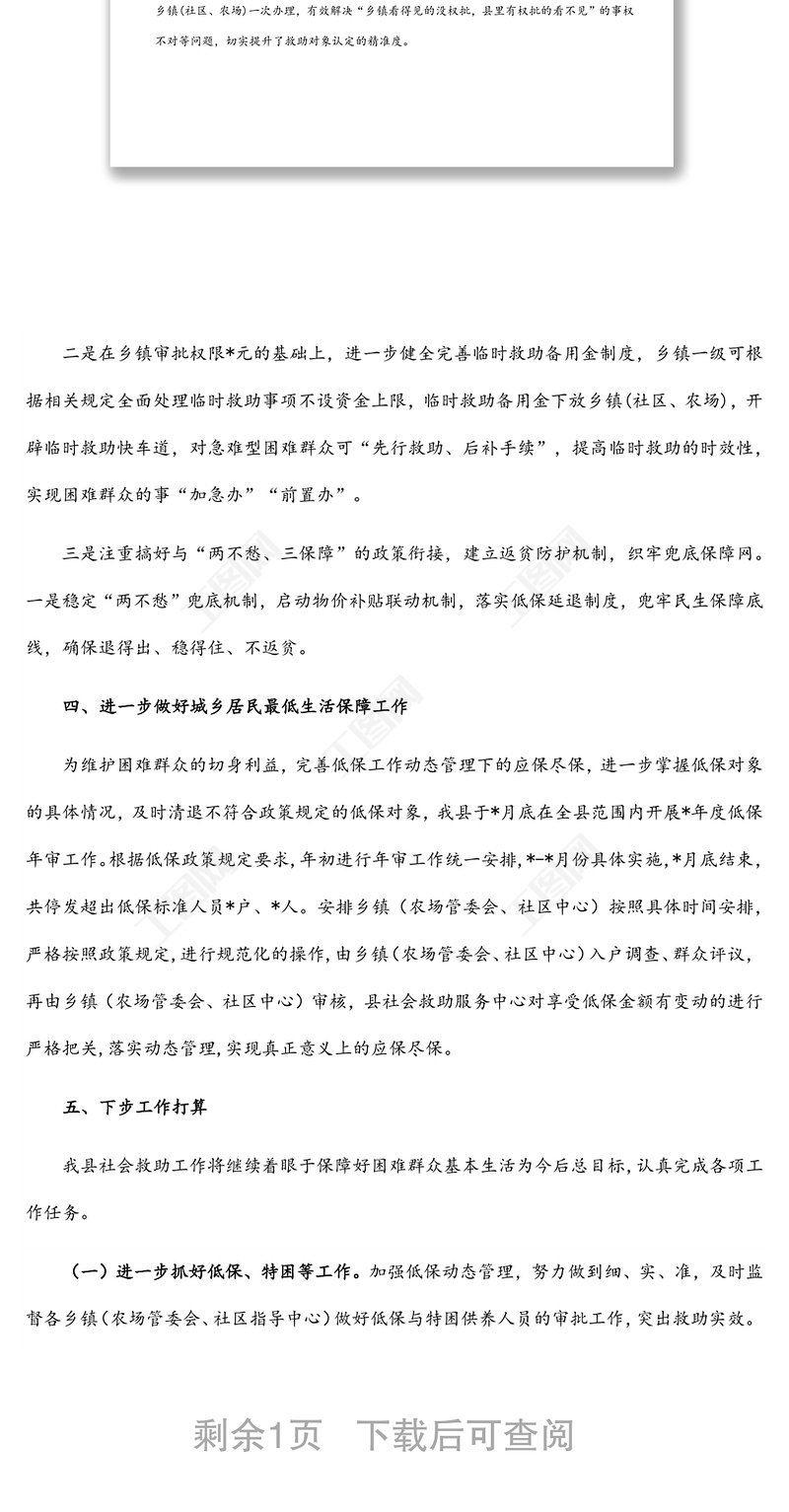 乡镇（社区、农场）一次办理，有效解决“乡镇看得见的没权批，县里有权批的看不见”的事权不对等问题，切实提升了救助对象认定的精准度。

二是在乡镇审批权限*元的基础上，进一步健全完善临时救助备用金制度，乡镇一级可根据相关规定全面处理临时救助事项不设资金上限，临时救助备用金下放乡镇（社区、农场），开辟临时救助快车道，对急难型困难群众可“先行救助、后补手续”，提高临时救助的时效性，实现困难群众的事“加急办”“前置办”。

三是注重搞好与“两不愁、三保障”的政策衔接，建立返贫防护机制，织牢兜底保障网。一是稳定“两不愁”兜底机制，启动物价补贴联动机制，落实低保延退制度，兜牢民生保障底线，确保退得出、稳得住、不返贫。

四、进一步做好城乡居民最低生活保障工作

为维护困难群众的切身利益，完善低保工作动态管理下的应保尽保，进一步掌握低保对象的具体情况，及时清退不符合政策规定的低保对象，我县于*月底在全县范围内开展*年度低保年审工作。根据低保政策规定要求，年初进行年审工作统一安排，*-*月份具体实施，*月底结束，共停发超出低保标准人员*户、*人。安排乡镇（农场管委会、社区中心）按照具体时间安排，严格按照政策规定，进行规范化的操作，由乡镇（农场管委会、社区中心）入户调查、群众评议，再由乡镇（农场管委会、社区中心）审核，县社会救助服务中心对享受低保金额有变动的进行严格把关，落实动态管理，实现真正意义上的应保尽保。

五、下步工作打算

我县社会救助工作将继续着眼于保障好困难群众基本生活为今后总目标，认真完成各项工作任务。

（一）进一步抓好低保、特困等工作。加强低保动态管理，努力做到细、实、准，及时监督各乡镇（农场管委会、社区指导中心）做好低保与特困供养人员的审批工作，突出救助实效。

剩余1页 下载后可查阅